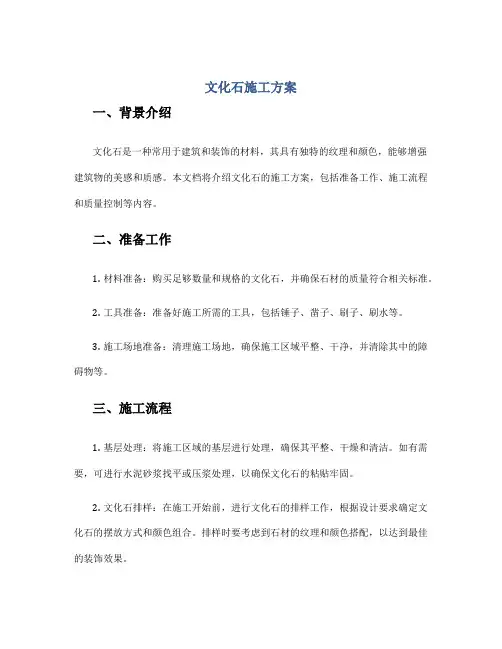 文化石施工方案

一、背景介绍

文化石是一种常用于建筑和装饰的材料，其具有独特的纹理和颜色，能够增强建筑物的美感和质感。本文档将介绍文化石的施工方案，包括准备工作、施工流程和质量控制等内容。

二、准备工作

1. 材料准备：购买足够数量和规格的文化石，并确保石材的质量符合相关标准。

2. 工具准备：准备好施工所需的工具，包括锤子、凿子、刷子、刷水等。

3. 施工场地准备：清理施工场地，确保施工区域平整、干净，并清除其中的障碍物等。

三、施工流程

1. 基层处理：将施工区域的基层进行处理，确保其平整、干燥和清洁。如有需要，可进行水泥砂浆找平或压浆处理，以确保文化石的粘贴牢固。

2. 文化石排样：在施工开始前，进行文化石的排样工作，根据设计要求确定文化石的摆放方式和颜色组合。排样时要考虑到石材的纹理和颜色搭配，以达到最佳的装饰效果。